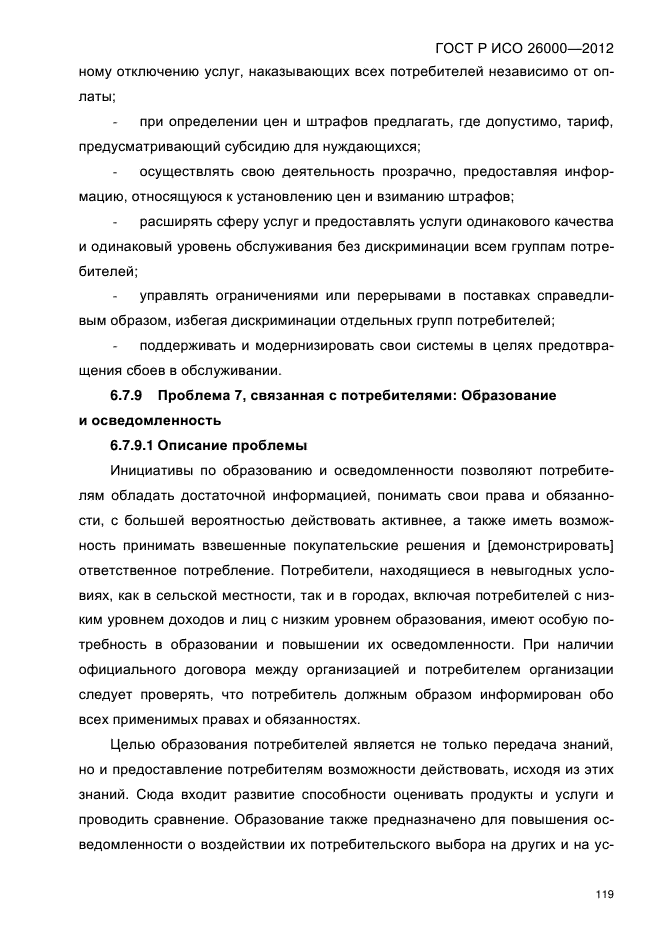 ГОСТ Р ИСО 26000—2012

ному отключению услуг, наказывающих всех потребителей независимо от оплаты;

- при определении цен и штрафов предлагать, где допустимо, тариф, предусматривающий субсидию для нуждающихся;

- осуществлять свою деятельность прозрачно, предоставляя информацию, относящуюся к установлению цен и взиманию штрафов;

- расширять сферу услуг и предоставлять услуги одинакового качества и одинаковый уровень обслуживания без дискриминации всем группам потребителей;

- управлять ограничениями или перерывами в поставках справедливым образом, избегая дискриминации отдельных групп потребителей;

- поддерживать и модернизировать свои системы в целях предотвращения сбоев в обслуживании.

6.7.9 Проблема 7, связанная с потребителями: Образование и осведомленность

6.7.9.1 Описание проблемы

Инициативы по образованию и осведомленности позволяют потребителям обладать достаточной информацией, понимать свои права и обязанности, с большей вероятностью действовать активнее, а также иметь возможность принимать взвешенные покупательские решения и [демонстрировать] ответственное потребление. Потребители, находящиеся в невыгодных условиях, как в сельской местности, так и в городах, включая потребителей с низким уровнем доходов и лиц с низким уровнем образования, имеют особую потребность в образовании и повышении их осведомленности. При наличии официального договора между организацией и потребителем организации следует проверять, что потребитель должным образом информирован обо всех применимых правах и обязанностях.

Целью образования потребителей является не только передача знаний, но и предоставление потребителям возможности действовать, исходя из этих знаний. Сюда входит развитие способности оценивать продукты и услуги и проводить сравнение. Образование также предназначено для повышения осведомленности о воздействии их потребительского выбора на других и на ус-

119